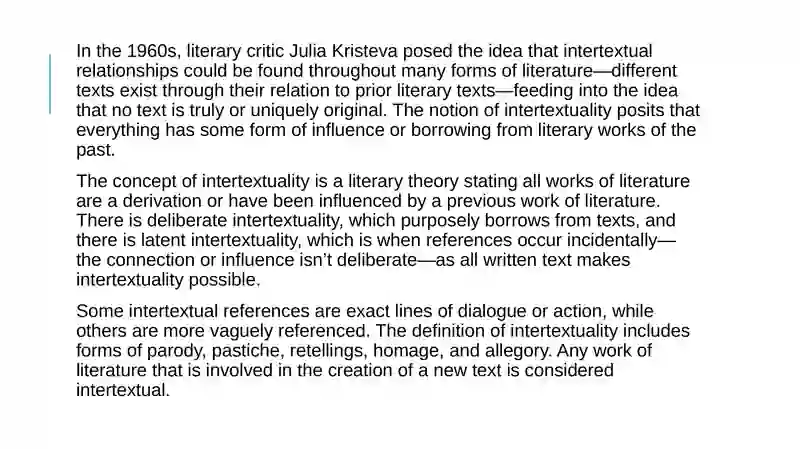 In the 1960s, literary critic Julia Kristeva posed the idea that intertextual relationships could be found throughout many forms of literature—different texts exist through their relation to prior literary texts—feeding into the idea that no text is truly or uniquely original. The notion of intertextuality posits that everything has some form of influence or borrowing from literary works of the past.

The concept of intertextuality is a literary theory stating all works of literature are a derivation or have been influenced by a previous work of literature. There is deliberate intertextuality, which purposely borrows from texts, and there is latent intertextuality, which is when references occur incidentally—the connection or influence isn't deliberate—as all written text makes intertextuality possible.

Some intertextual references are exact lines of dialogue or action, while others are more vaguely referenced. The definition of intertextuality includes forms of parody, pastiche, retellings, homage, and allegory. Any work of literature that is involved in the creation of a new text is considered intertextual.